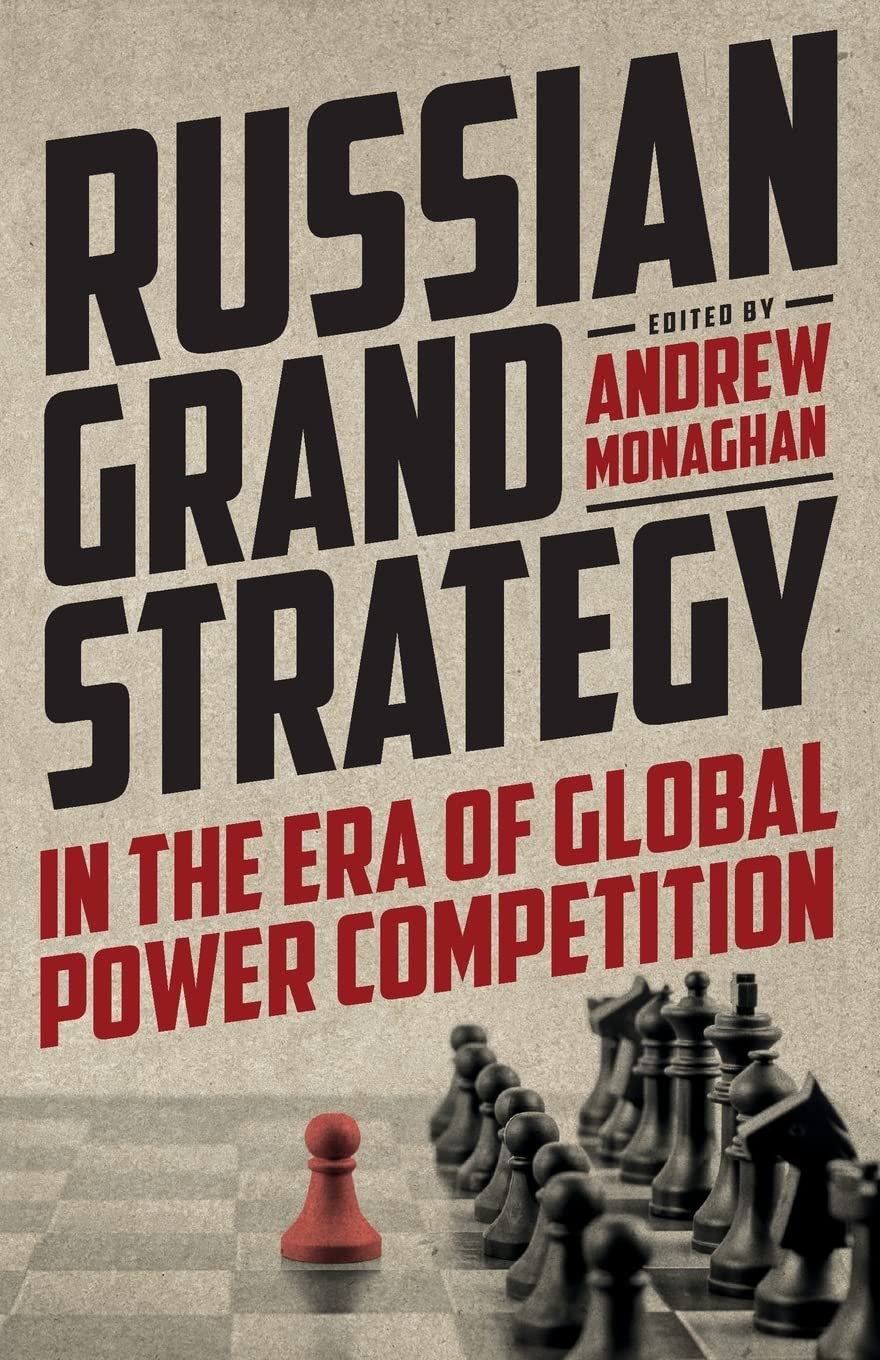 RUSSIAN GRAND STRATEGY

EDITED BY
ANDREW MONAGHAN

IN THE ERA OF GLOBAL POWER COMPETITION